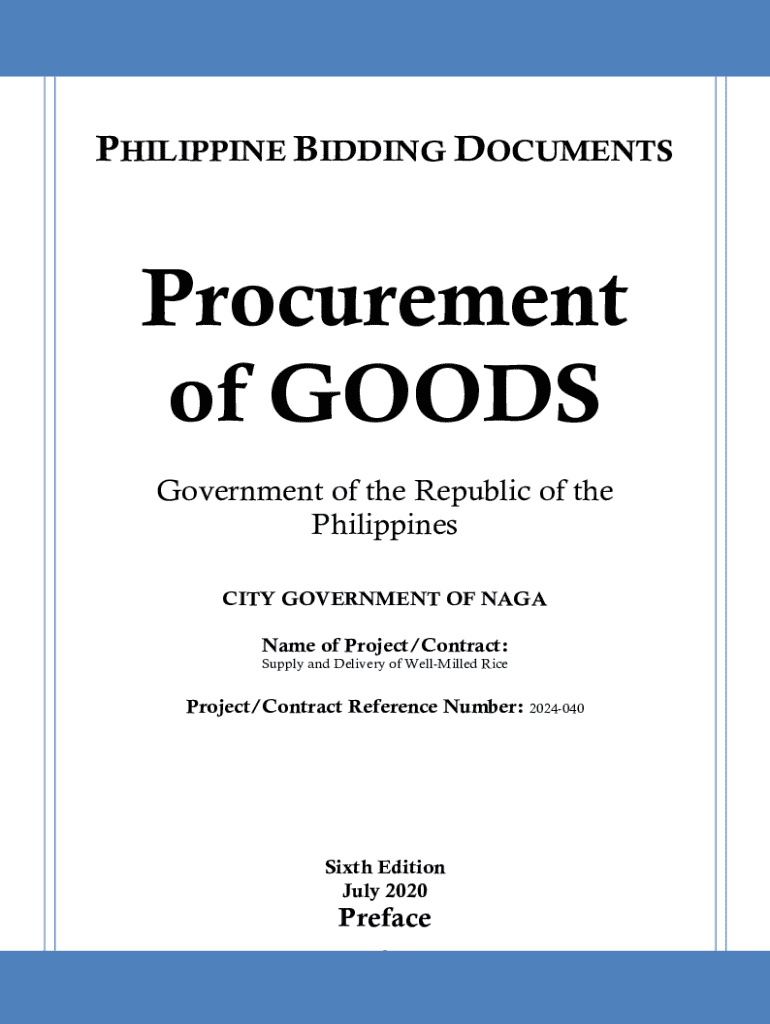 PHILIPPINE BIDDING DOCUMENTS

Procurement of GOODS

Government of the Republic of the Philippines

CITY GOVERNMENT OF NAGA

Name of Project/Contract:
Supply and Delivery of Well-Milled Rice

Project/Contract Reference Number: 2024-040

Sixth Edition
July 2020
Preface